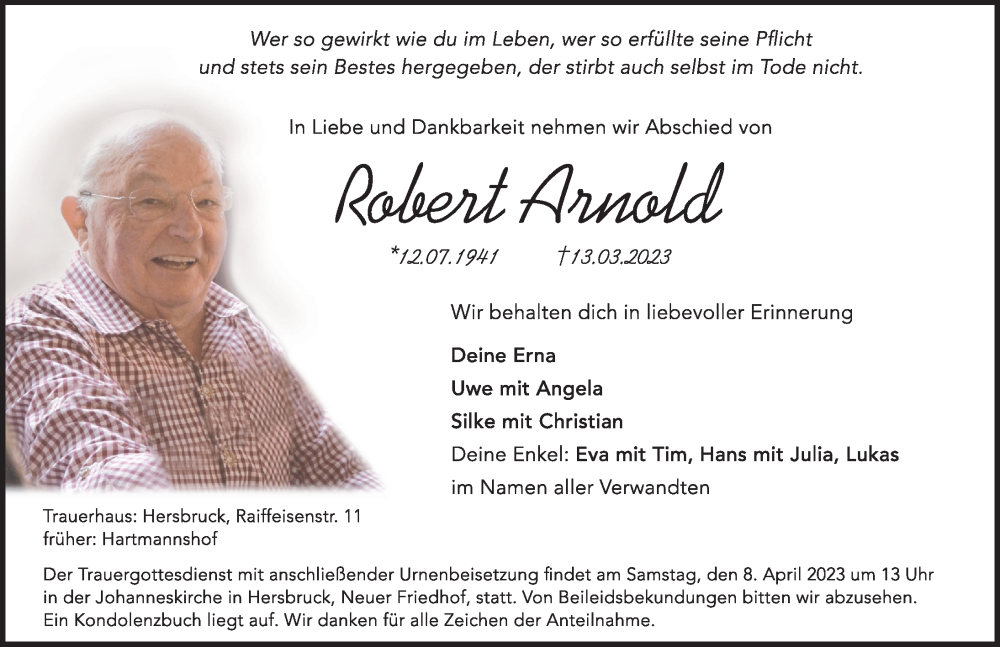 Wer so gewirkt wie du im Leben, wer so erfüllte seine Pflicht
und stets sein Bestes hergegeben, der stirbt auch selbst im Tode nicht.

In Liebe und Dankbarkeit nehmen wir Abschied von

Robert Arnold

*12.07.1941 †13.03.2023

Wir behalten dich in liebevoller Erinnerung

Deine Erna
Uwe mit Angela
Silke mit Christian
Deine Enkel: Eva mit Tim, Hans mit Julia, Lukas
im Namen aller Verwandten

Trauerhaus: Hersbruck, Raiffeisenstr. 11
früher: Hartmannshof

Der Trauergottesdienst mit anschließender Urnenbeisetzung findet am Samstag, den 8. April 2023 um 13 Uhr in der Johanneskirche in Hersbruck, Neuer Friedhof, statt. Von Beileidsbekundungen bitten wir abzusehen. Ein Kondolenzbuch liegt auf. Wir danken für alle Zeichen der Anteilnahme.